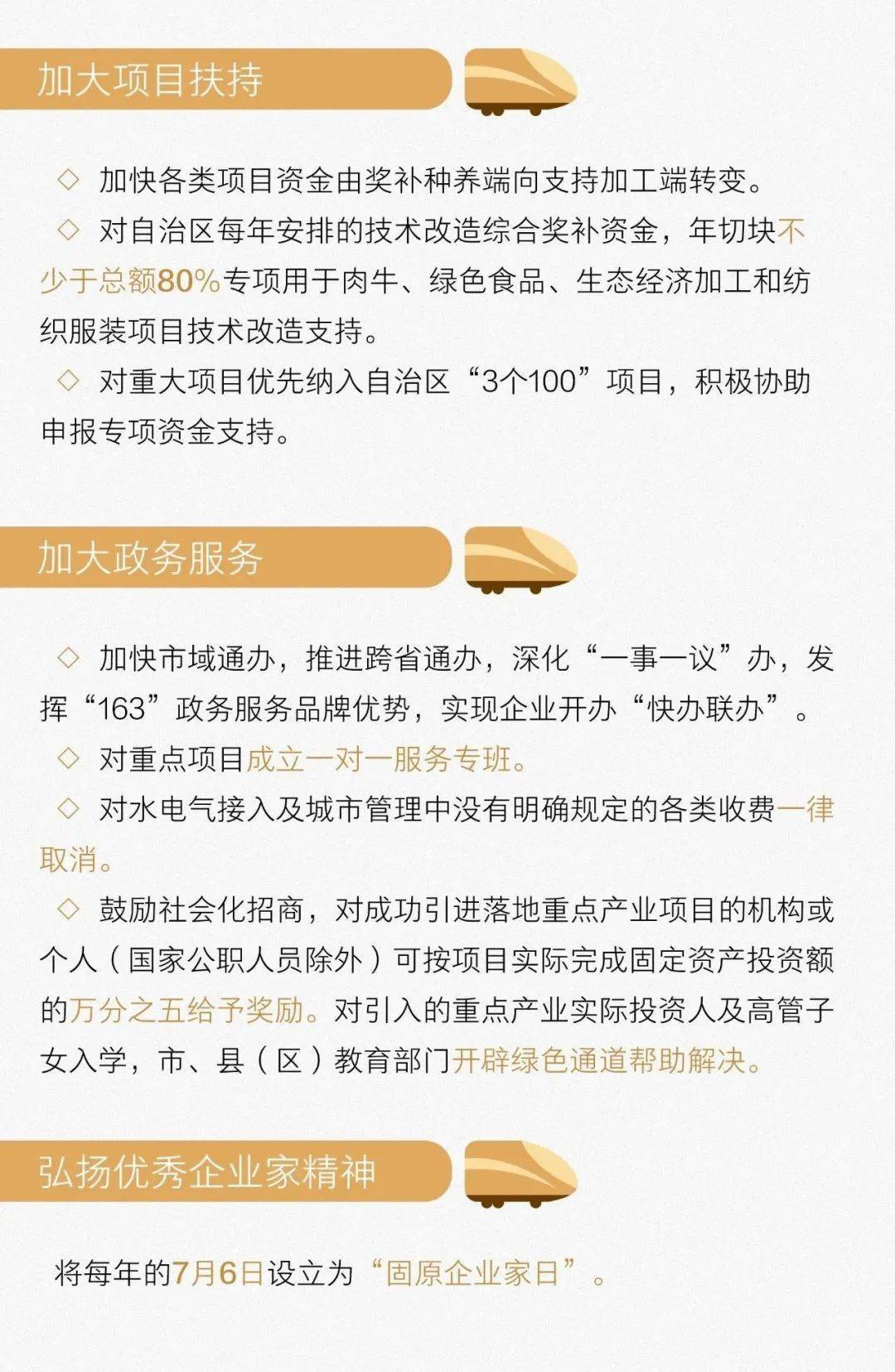 加大项目扶持

◇ 加快各类项目资金由奖补种养端向支持加工端转变。

◇ 对自治区每年安排的技术改造综合奖补资金，年切块不少于总额80%专项用于肉牛、绿色食品、生态经济加工和纺织服装项目技术改造支持。

◇ 对重大项目优先纳入自治区“3个100”项目，积极协助申报专项资金支持。

加大政务服务

◇ 加快市域通办，推进跨省通办，深化“一事一议”办，发挥“163”政务服务品牌优势，实现企业开办“快办联办”。

◇ 对重点项目成立一对一服务专班。

◇ 对水电气接入及城市管理中没有明确规定的各类收费一律取消。

◇ 鼓励社会化招商，对成功引进落地重点产业项目的机构或个人（国家公职人员除外）可按项目实际完成固定资产投资额的万分之五给予奖励。对引入的重点产业实际投资人及高管子女入学，市、县（区）教育部门开辟绿色通道帮助解决。

弘扬优秀企业家精神

将每年的7月6日设立为“固原企业家日”。